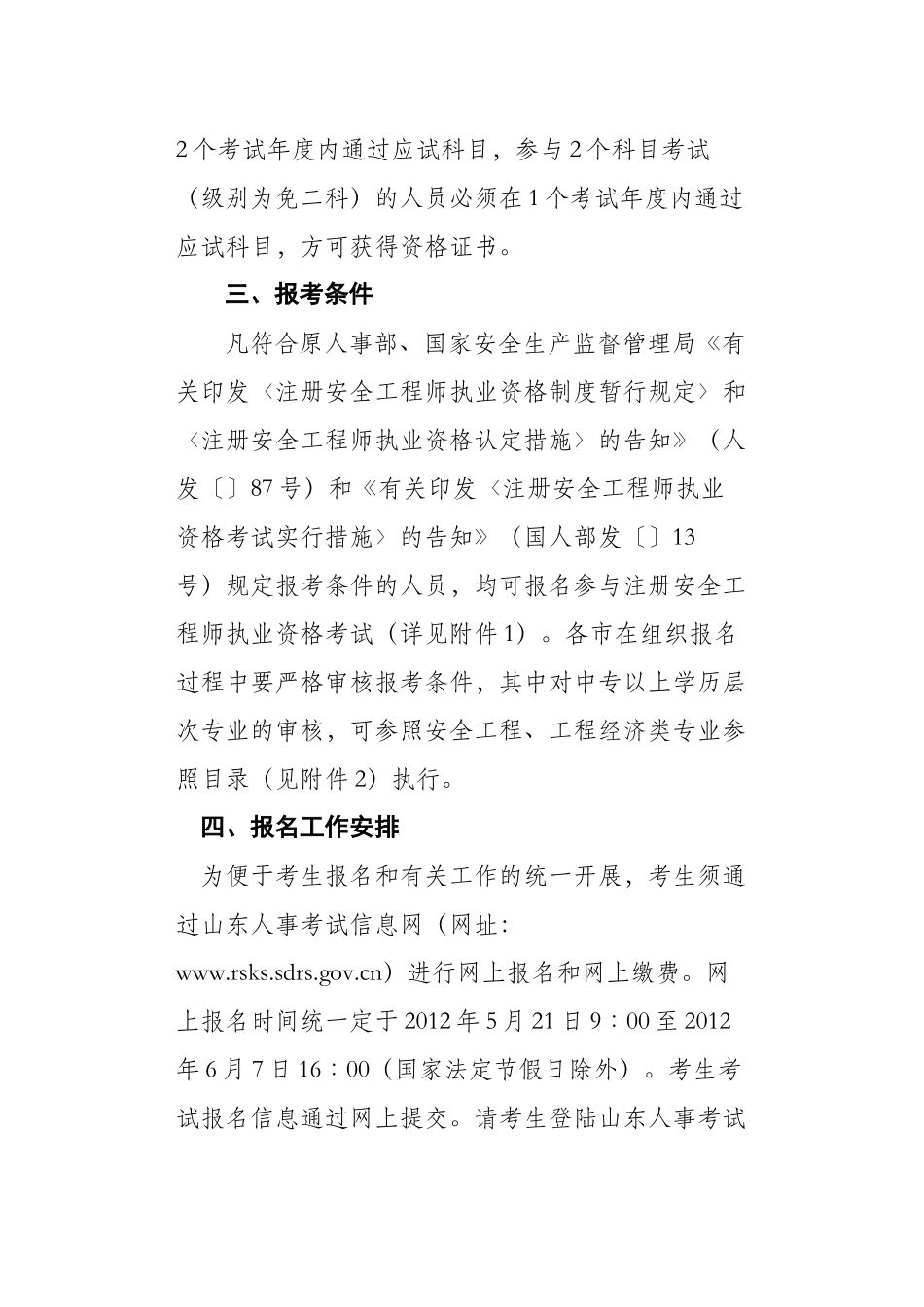 2个考试年度内通过应试科目，参与2个科目考试（级别为免二科）的人员必须在1个考试年度内通过应试科目，方可获得资格证书。

三、报考条件

凡符合原人事部、国家安全生产监督管理局《有关印发〈注册安全工程师执业资格制度暂行规定〉和〈注册安全工程师执业资格认定措施〉的告知》（人发〔〕87号）和《有关印发〈注册安全工程师执业资格考试实行措施〉的告知》（国人部发〔〕13号）规定报考条件的人员，均可报名参与注册安全工程师执业资格考试（详见附件1）。各市在组织报名过程中要严格审核报考条件，其中对中专以上学历层次专业的审核，可参照安全工程、工程经济类专业参照目录（见附件2）执行。

四、报名工作安排

为便于考生报名和有关工作的统一开展，考生须通过山东人事考试信息网（网址：www.rsks.sdrs.gov.cn）进行网上报名和网上缴费。网上报名时间统一定于2012年5月21日9：00至2012年6月7日16：00（国家法定节假日除外）。考生考试报名信息通过网上提交。请考生登陆山东人事考试